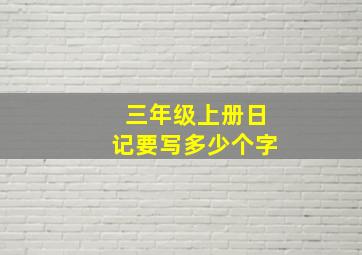 三年级上册日记要写多少个字